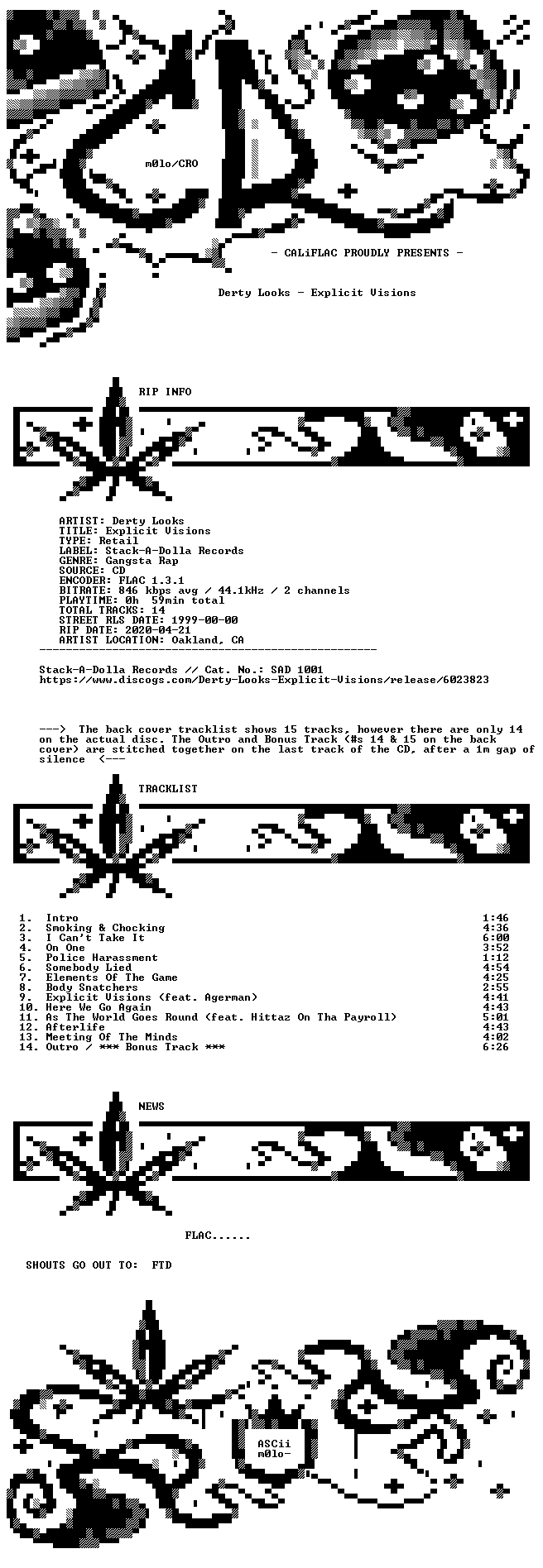 m0lo/CRO

- CALiFLAC PROUDLY PRESENTS -

Derty Looks - Explicit Visions

RIP INFO

ARTIST: Derty Looks
TITLE: Explicit Visions
TYPE: Retail
LABEL: Stack-A-Dolla Records
GENRE: Gangsta Rap
SOURCE: CD
ENCODER: FLAC 1.3.1
BITRATE: 846 kbps avg / 44.1kHz / 2 channels
PLAYTIME: 0h 59min total
TOTAL TRACKS: 14
STREET RLS DATE: 1999-00-00
RIP DATE: 2020-04-21
ARTIST LOCATION: Oakland, CA

Stack-A-Dolla Records // Cat. No.: SAD 1001
https://www.discogs.com/Derty-Looks-Explicit-Visions/release/6023823

---> The back cover tracklist shows 15 tracks, however there are only 14 on the actual disc. The Outro and Bonus Track (#s 14 & 15 on the back cover) are stitched together on the last track of the CD, after a 1m gap of silence <---

TRACKLIST

1. Intro 1:46
2. Smoking & Chocking 4:36
3. I Can't Take It 6:00
4. On One 3:52
5. Police Harassment 1:12
6. Somebody Lied 4:54
7. Elements Of The Game 4:25
8. Body Snatchers 2:55
9. Explicit Visions (feat. Agerman) 4:41
10. Here We Go Again 4:43
11. As The World Goes Round (feat. Hittaz On Tha Payroll) 5:01
12. Afterlife 4:43
13. Meeting Of The Minds 4:02
14. Outro / *** Bonus Track *** 6:26

NEWS

FLAC......

SHOUTS GO OUT TO: FTD

ASCii
m0lo-